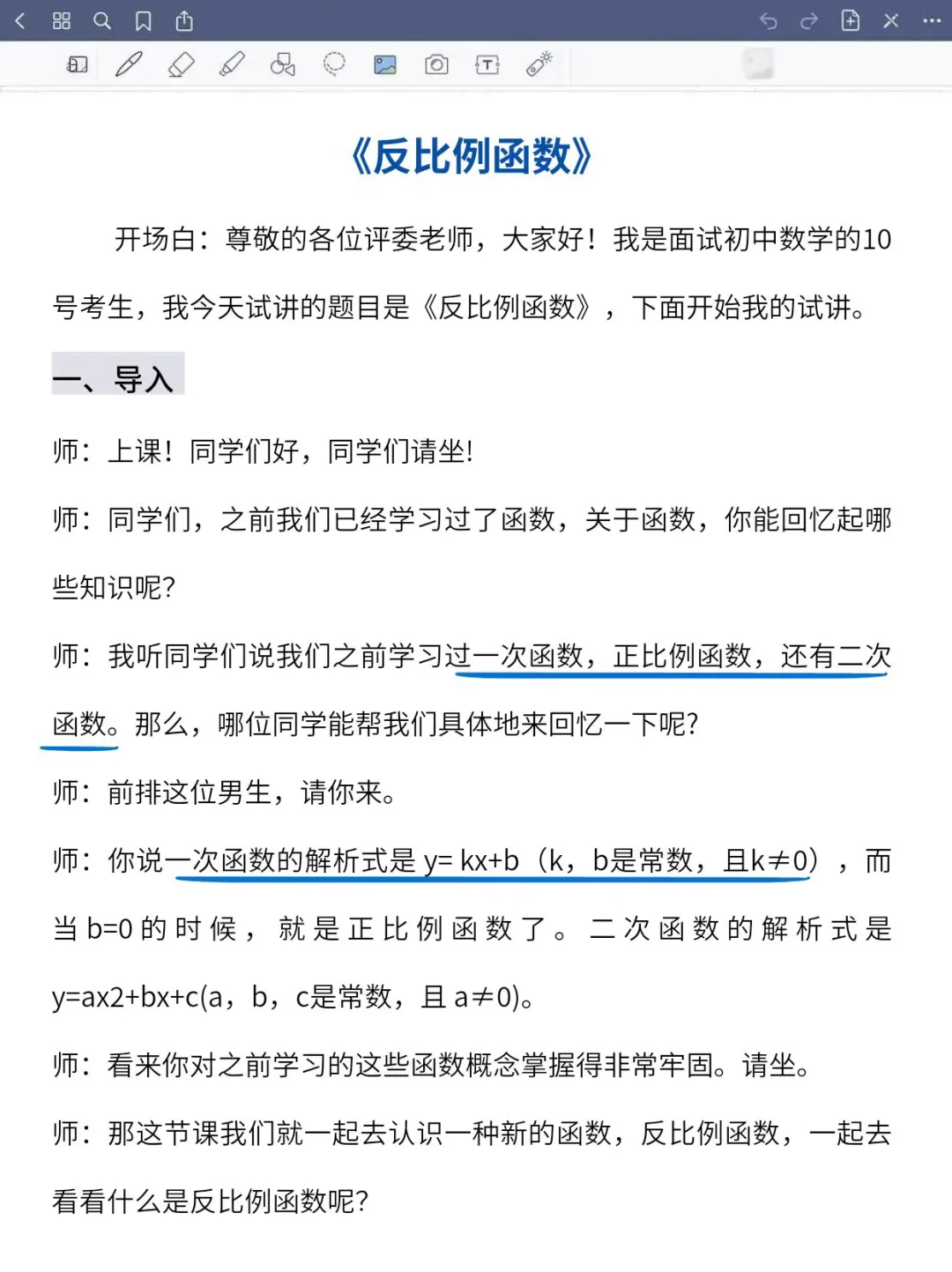 《反比例函数》

开场白：尊敬的各位评委老师，大家好！我是面试初中数学的10号考生，我今天试讲的题目是《反比例函数》，下面开始我的试讲。

一、导入

师：上课！同学们好，同学们请坐！

师：同学们，之前我们已经学习过了函数，关于函数，你能回忆起哪些知识呢？

师：我听同学们说我们之前学习过一次函数，正比例函数，还有二次函数。那么，哪位同学能帮我们具体地来回忆一下呢？

师：前排这位男生，请你来。

师：你说一次函数的解析式是 y= kx+b（k，b是常数，且k≠0），而当 b=0 的时候，就是正比例函数了。二次函数的解析式是 y=ax2+bx+c(a，b，c是常数，且 a≠0)。

师：看来你对之前学习的这些函数概念掌握得非常牢固。请坐。

师：那这节课我们就一起去认识一种新的函数，反比例函数，一起去看看什么是反比例函数呢？